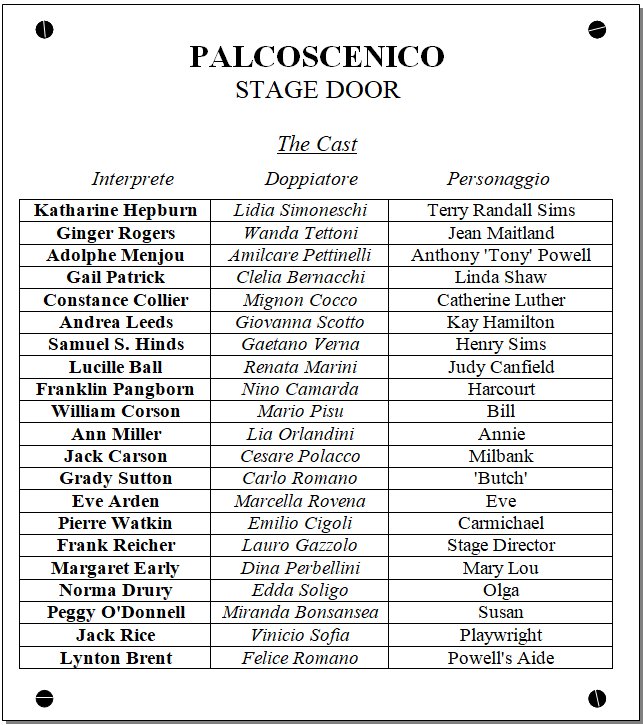 PALCOSCENICO
STAGE DOOR

The Cast

| Interprete | Doppiatore | Personaggio |
|---|---|---|
| Katharine Hepburn | Lidia Simoneschi | Terry Randall Sims |
| Ginger Rogers | Wanda Tettoni | Jean Maitland |
| Adolphe Menjou | Amilcare Pettinelli | Anthony 'Tony' Powell |
| Gail Patrick | Clelia Bernacchi | Linda Shaw |
| Constance Collier | Mignon Cocco | Catherine Luther |
| Andrea Leeds | Giovanna Scotto | Kay Hamilton |
| Samuel S. Hinds | Gaetano Verna | Henry Sims |
| Lucille Ball | Renata Marini | Judy Canfield |
| Franklin Pangborn | Nino Camarda | Harcourt |
| William Corson | Mario Pisu | Bill |
| Ann Miller | Lia Orlandini | Annie |
| Jack Carson | Cesare Polacco | Milbank |
| Grady Sutton | Carlo Romano | 'Butch' |
| Eve Arden | Marcella Rovena | Eve |
| Pierre Watkin | Emilio Cigoli | Carmichael |
| Frank Reicher | Lauro Gazzolo | Stage Director |
| Margaret Early | Dina Perbellini | Mary Lou |
| Norma Drury | Edda Soligo | Olga |
| Peggy O'Donnell | Miranda Bonsansea | Susan |
| Jack Rice | Vinicio Sofia | Playwright |
| Lynton Brent | Felice Romano | Powell's Aide |